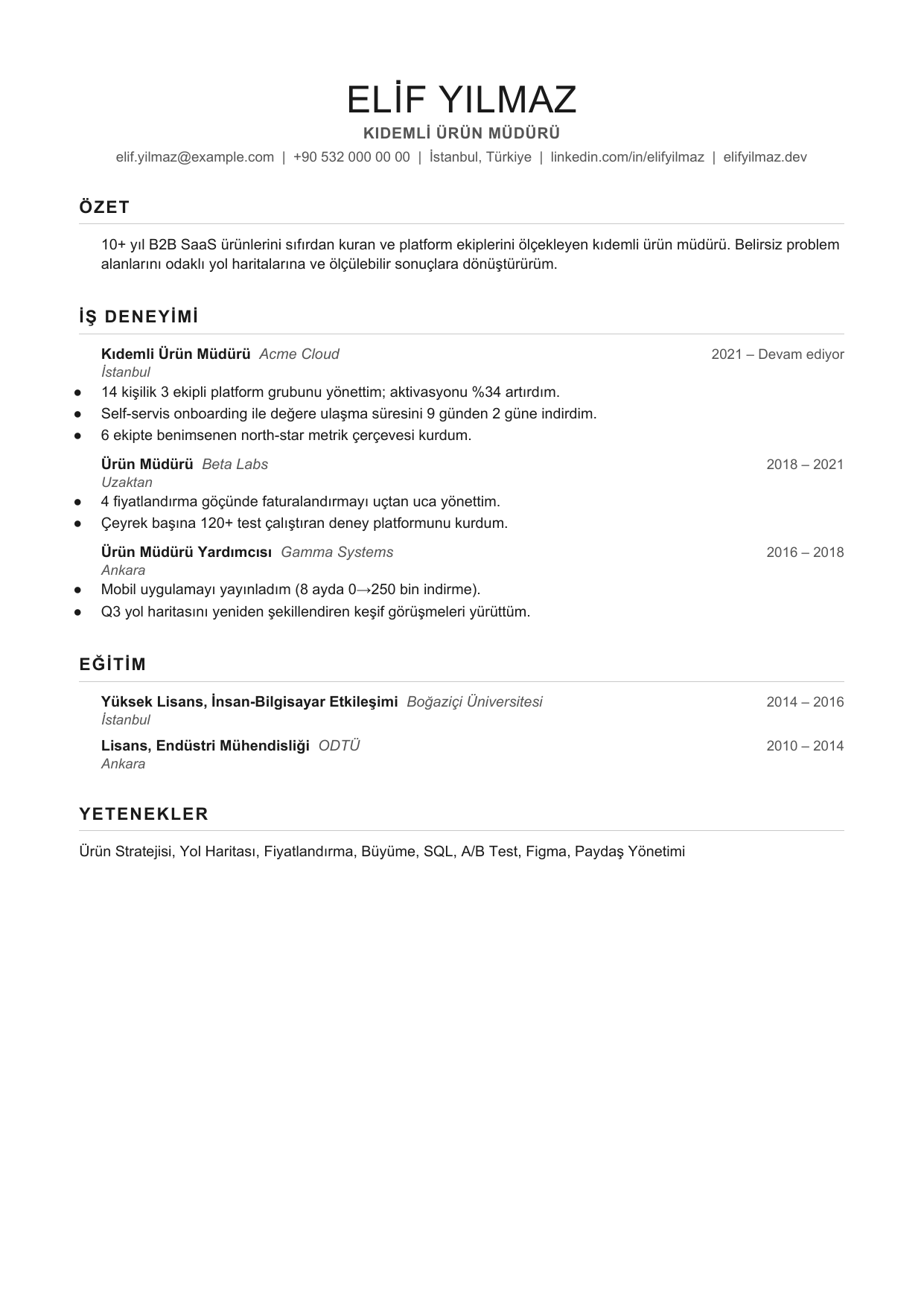 ELİF YILMAZ

KIDEMLİ ÜRÜN MÜDÜRÜ

elif.yilmaz@example.com | +90 532 000 00 00 | İstanbul, Türkiye | linkedin.com/in/elifyilmaz | elifyilmaz.dev

ÖZET

10+ yıl B2B SaaS ürünlerini sıfırdan kuran ve platform ekiplerini ölçekleyen kıdemli ürün müdürü. Belirsiz problem alanlarını odaklı yol haritalarına ve ölçülebilir sonuçlara dönüştürürüm.

İŞ DENEYİMİ

Kıdemli Ürün Müdürü Acme Cloud
2021 – Devam ediyor
İstanbul
• 14 kişilik 3 ekipli platform grubunu yönettim; aktivasyonu %34 artırdım.
• Self-servis onboarding ile değere ulaşma süresini 9 günden 2 güne indirdim.
• 6 ekipte benimsenen north-star metrik çerçevesi kurdum.

Ürün Müdürü Beta Labs
2018 – 2021
Uzaktan
• 4 fiyatlandırma göçünde faturalandırmayı uçtan uca yönettim.
• Çeyrek başına 120+ test çalıştıran deney platformunu kurdum.

Ürün Müdürü Yardımcısı Gamma Systems
2016 – 2018
Ankara
• Mobil uygulamayı yayınladım (8 ayda 0→250 bin indirme).
• Q3 yol haritasını yeniden şekillendiren keşif görüşmeleri yürüttüm.

EĞİTİM

Yüksek Lisans, İnsan-Bilgisayar Etkileşimi Boğaziçi Üniversitesi
2014 – 2016
İstanbul

Lisans, Endüstri Mühendisliği ODTÜ
2010 – 2014
Ankara

YETENEKLER

Ürün Stratejisi, Yol Haritası, Fiyatlandırma, Büyüme, SQL, A/B Test, Figma, Paydaş Yönetimi